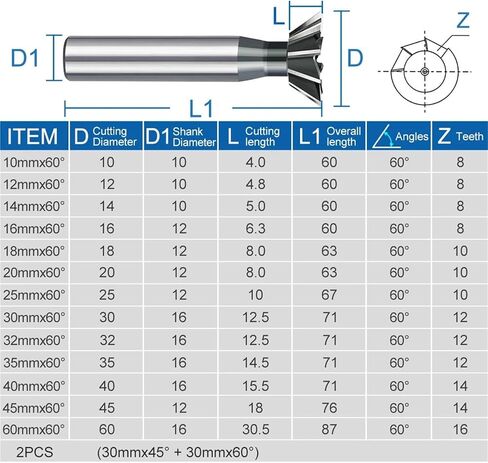 L

D1

D

Z

L1

| ITEM | D Cutting Diameter | D1 Shank Diameter | L Cutting length | L1 Overall length | Angles | Z Teeth |
|---|---|---|---|---|---|---|
| 10mmx60° | 10 | 10 | 4.0 | 60 | 60° | 8 |
| 12mmx60° | 12 | 10 | 4.8 | 60 | 60° | 8 |
| 14mmx60° | 14 | 10 | 5.0 | 60 | 60° | 8 |
| 16mmx60° | 16 | 12 | 6.3 | 60 | 60° | 8 |
| 18mmx60° | 18 | 12 | 8.0 | 63 | 60° | 10 |
| 20mmx60° | 20 | 12 | 8.0 | 63 | 60° | 10 |
| 25mmx60° | 25 | 12 | 10 | 67 | 60° | 10 |
| 30mmx60° | 30 | 16 | 12.5 | 71 | 60° | 12 |
| 32mmx60° | 32 | 16 | 12.5 | 71 | 60° | 12 |
| 35mmx60° | 35 | 16 | 14.5 | 71 | 60° | 12 |
| 40mmx60° | 40 | 16 | 15.5 | 71 | 60° | 14 |
| 45mmx60° | 45 | 12 | 18 | 76 | 60° | 14 |
| 60mmx60° | 60 | 16 | 30.5 | 87 | 60° | 16 |
| 2PCS | (30mmx45° + 30mmx60°) | | | | | |